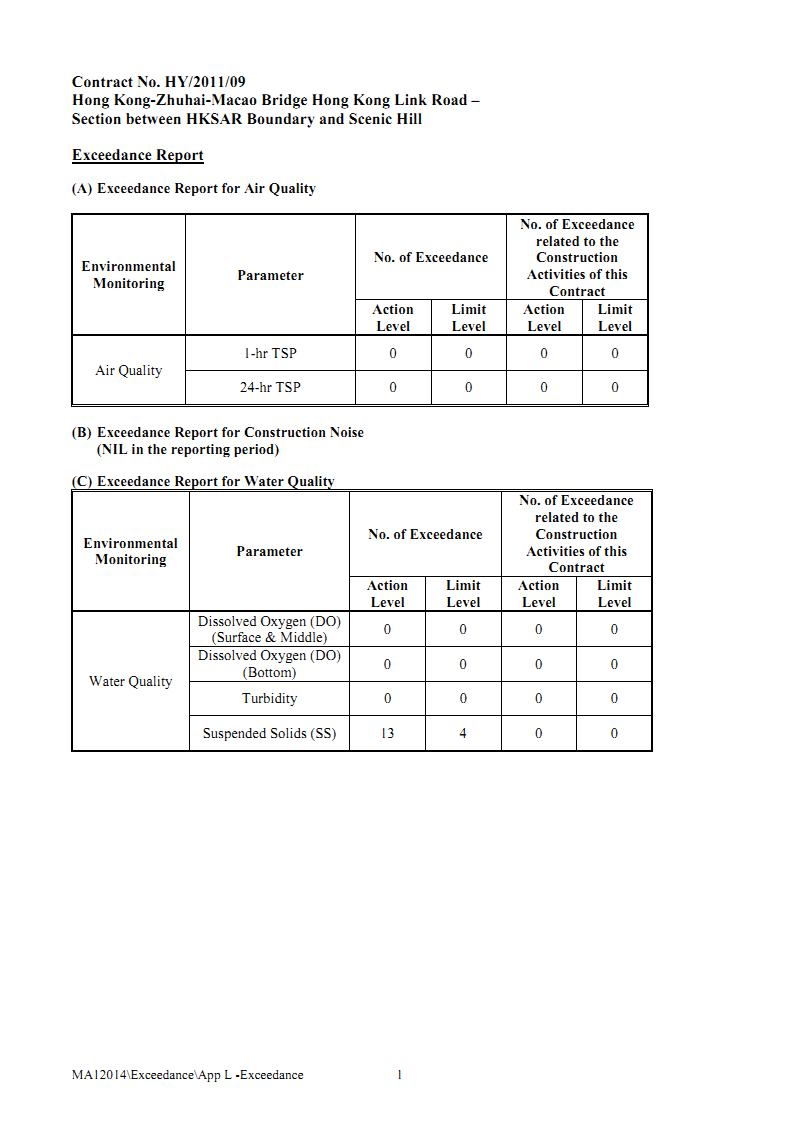 Contract No. HY/2011/09
Hong Kong-Zhuhai-Macao Bridge Hong Kong Link Road – Section between HKSAR Boundary and Scenic Hill

Exceedance Report

(A) Exceedance Report for Air Quality

| Environmental Monitoring | Parameter | No. of Exceedance | | No. of Exceedance related to the Construction Activities of this Contract | |
|---|---|---|---|---|---|
| | | Action Level | Limit Level | Action Level | Limit Level |
| Air Quality | 1-hr TSP | 0 | 0 | 0 | 0 |
| | 24-hr TSP | 0 | 0 | 0 | 0 |

(B) Exceedance Report for Construction Noise
(NIL in the reporting period)

(C) Exceedance Report for Water Quality

| Environmental Monitoring | Parameter | No. of Exceedance | | No. of Exceedance related to the Construction Activities of this Contract | |
|---|---|---|---|---|---|
| | | Action Level | Limit Level | Action Level | Limit Level |
| Water Quality | Dissolved Oxygen (DO) (Surface & Middle) | 0 | 0 | 0 | 0 |
| | Dissolved Oxygen (DO) (Bottom) | 0 | 0 | 0 | 0 |
| | Turbidity | 0 | 0 | 0 | 0 |
| | Suspended Solids (SS) | 13 | 4 | 0 | 0 |

MA12014\Exceedance\App L -Exceedance 1